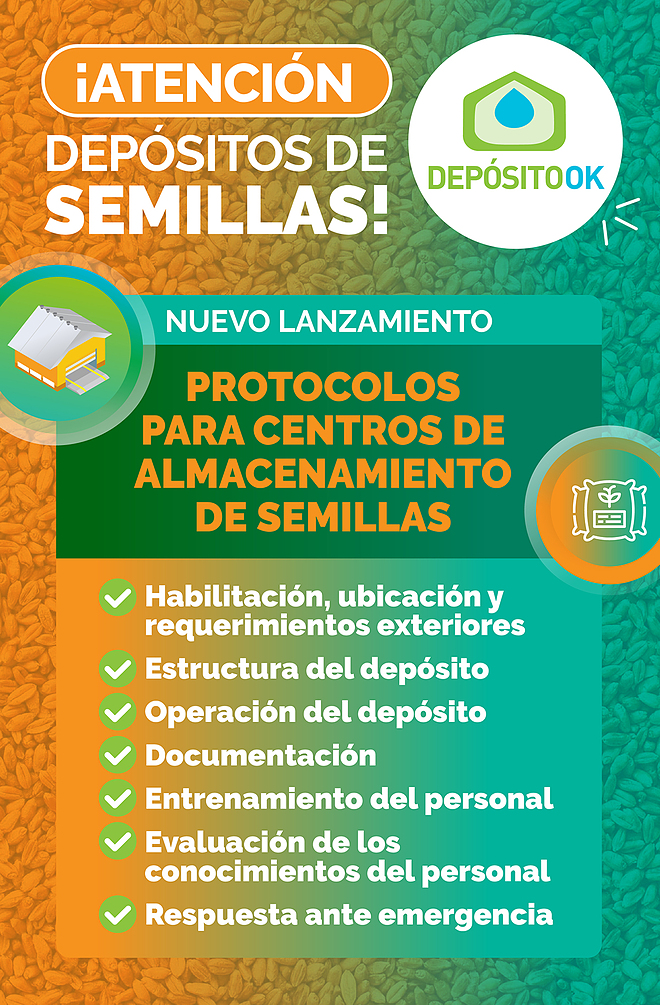 ¡ATENCIÓN

DEPÓSITOS DE SEMILLAS!

DEPÓSITOOK

NUEVO LANZAMIENTO

PROTOCOLOS PARA CENTROS DE ALMACENAMIENTO DE SEMILLAS

✓ Habilitación, ubicación y requerimientos exteriores
✓ Estructura del depósito
✓ Operación del depósito
✓ Documentación
✓ Entrenamiento del personal
✓ Evaluación de los conocimientos del personal
✓ Respuesta ante emergencia